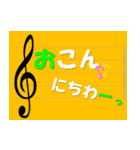 おこん
にちわーっ